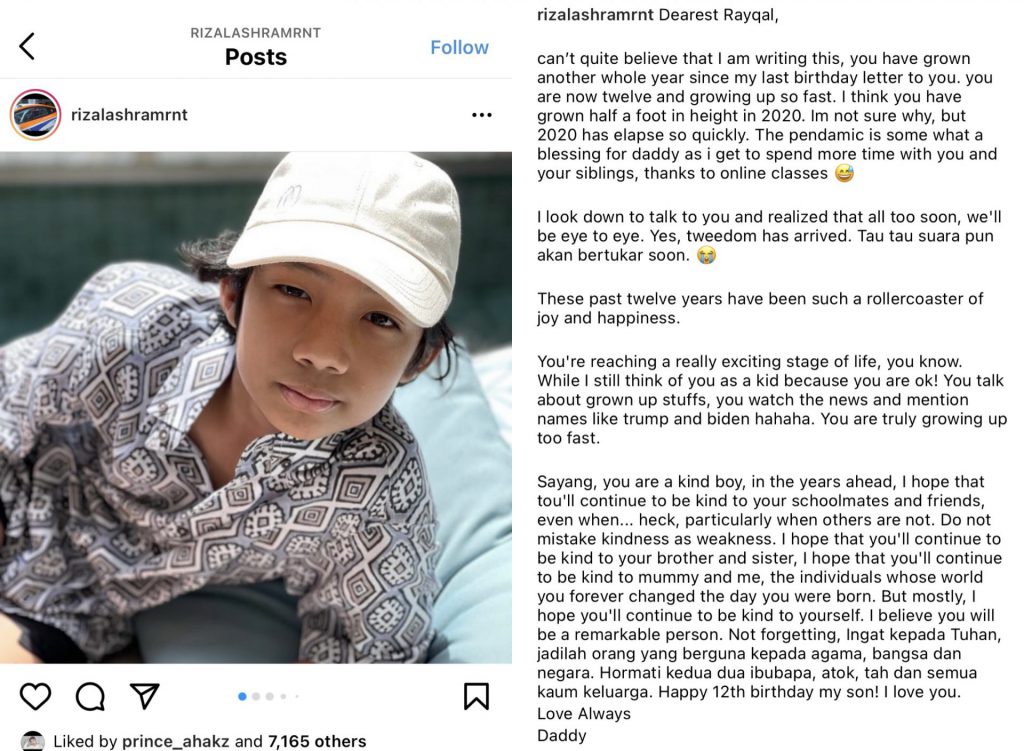 RIZALASHRAMRNT
Posts
Follow

rizalashramrnt

Liked by prince_ahakz and 7,165 others

rizalashramrnt Dearest Rayqal,

can't quite believe that I am writing this, you have grown another whole year since my last birthday letter to you. you are now twelve and growing up so fast. I think you have grown half a foot in height in 2020. Im not sure why, but 2020 has elapse so quickly. The pendamic is some what a blessing for daddy as i get to spend more time with you and your siblings, thanks to online classes 😅

I look down to talk to you and realized that all too soon, we'll be eye to eye. Yes, tweedom has arrived. Tau tau suara pun akan bertukar soon. 😭

These past twelve years have been such a rollercoaster of joy and happiness.

You're reaching a really exciting stage of life, you know. While I still think of you as a kid because you are ok! You talk about grown up stuffs, you watch the news and mention names like trump and biden hahaha. You are truly growing up too fast.

Sayang, you are a kind boy, in the years ahead, I hope that tou'll continue to be kind to your schoolmates and friends, even when... heck, particularly when others are not. Do not mistake kindness as weakness. I hope that you'll continue to be kind to your brother and sister, I hope that you'll continue to be kind to mummy and me, the individuals whose world you forever changed the day you were born. But mostly, I hope you'll continue to be kind to yourself. I believe you will be a remarkable person. Not forgetting, Ingat kepada Tuhan, jadilah orang yang berguna kepada agama, bangsa dan negara. Hormati kedua dua ibubapa, atok, tah dan semua kaum keluarga. Happy 12th birthday my son! I love you.
Love Always
Daddy